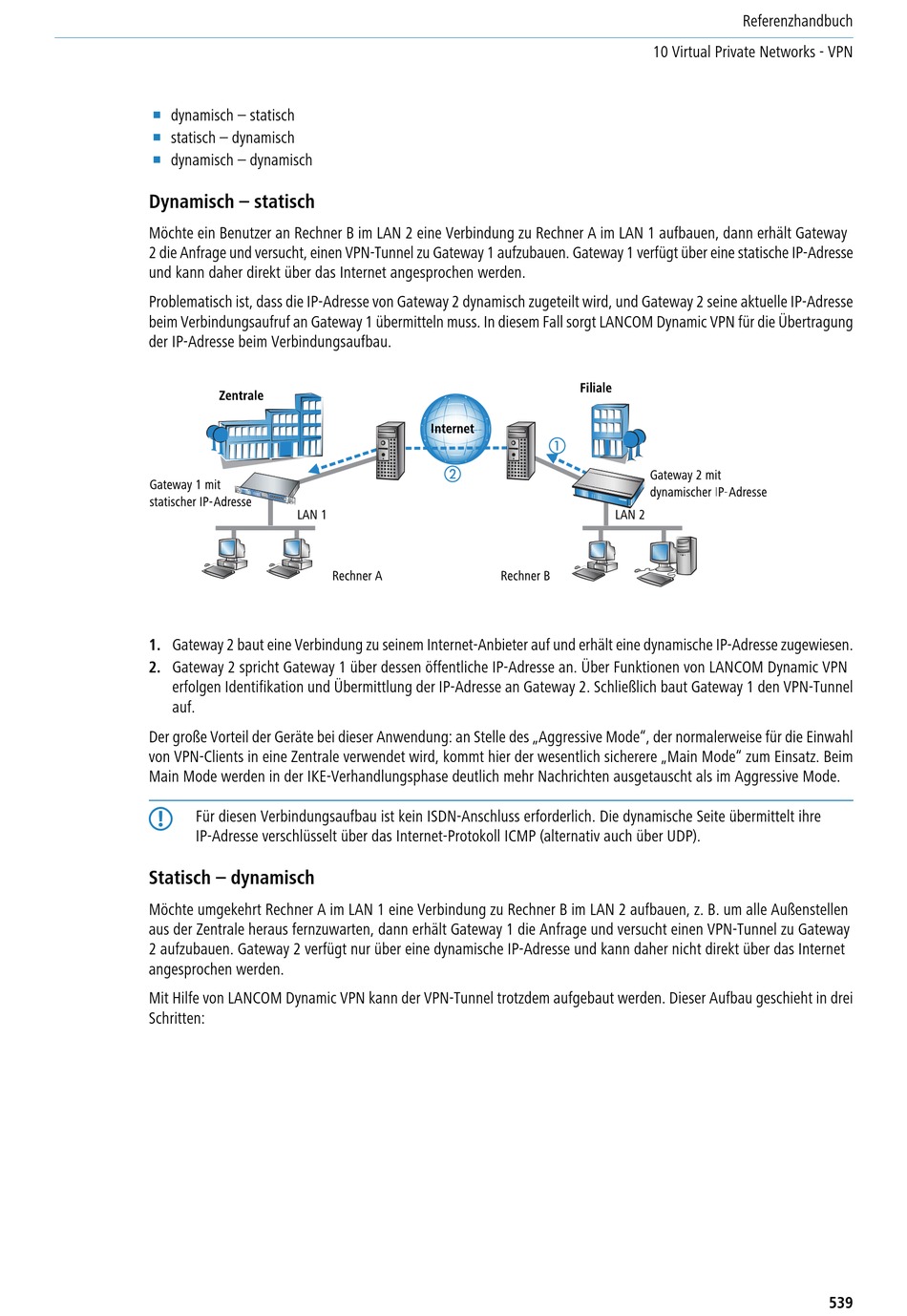 Referenzhandbuch
10 Virtual Private Networks - VPN

- dynamisch – statisch
- statisch – dynamisch
- dynamisch – dynamisch

Dynamisch – statisch

Möchte ein Benutzer an Rechner B im LAN 2 eine Verbindung zu Rechner A im LAN 1 aufbauen, dann erhält Gateway 2 die Anfrage und versucht, einen VPN-Tunnel zu Gateway 1 aufzubauen. Gateway 1 verfügt über eine statische IP-Adresse und kann daher direkt über das Internet angesprochen werden.

Problematisch ist, dass die IP-Adresse von Gateway 2 dynamisch zugeteilt wird, und Gateway 2 seine aktuelle IP-Adresse beim Verbindungsaufruf an Gateway 1 übermitteln muss. In diesem Fall sorgt LANCOM Dynamic VPN für die Übertragung der IP-Adresse beim Verbindungsaufbau.

Zentrale
Filiale
Internet
①
②
Gateway 1 mit statischer IP-Adresse
Gateway 2 mit dynamischer IP-Adresse
LAN 1
LAN 2
Rechner A
Rechner B

1. Gateway 2 baut eine Verbindung zu seinem Internet-Anbieter auf und erhält eine dynamische IP-Adresse zugewiesen.
2. Gateway 2 spricht Gateway 1 über dessen öffentliche IP-Adresse an. Über Funktionen von LANCOM Dynamic VPN erfolgen Identifikation und Übermittlung der IP-Adresse an Gateway 2. Schließlich baut Gateway 1 den VPN-Tunnel auf.

Der große Vorteil der Geräte bei dieser Anwendung: an Stelle des „Aggressive Mode“, der normalerweise für die Einwahl von VPN-Clients in eine Zentrale verwendet wird, kommt hier der wesentlich sicherere „Main Mode“ zum Einsatz. Beim Main Mode werden in der IKE-Verhandlungsphase deutlich mehr Nachrichten ausgetauscht als im Aggressive Mode.

Für diesen Verbindungsaufbau ist kein ISDN-Anschluss erforderlich. Die dynamische Seite übermittelt ihre IP-Adresse verschlüsselt über das Internet-Protokoll ICMP (alternativ auch über UDP).

Statisch – dynamisch

Möchte umgekehrt Rechner A im LAN 1 eine Verbindung zu Rechner B im LAN 2 aufbauen, z. B. um alle Außenstellen aus der Zentrale heraus fernzuwarten, dann erhält Gateway 1 die Anfrage und versucht einen VPN-Tunnel zu Gateway 2 aufzubauen. Gateway 2 verfügt nur über eine dynamische IP-Adresse und kann daher nicht direkt über das Internet angesprochen werden.

Mit Hilfe von LANCOM Dynamic VPN kann der VPN-Tunnel trotzdem aufgebaut werden. Dieser Aufbau geschieht in drei Schritten:

539